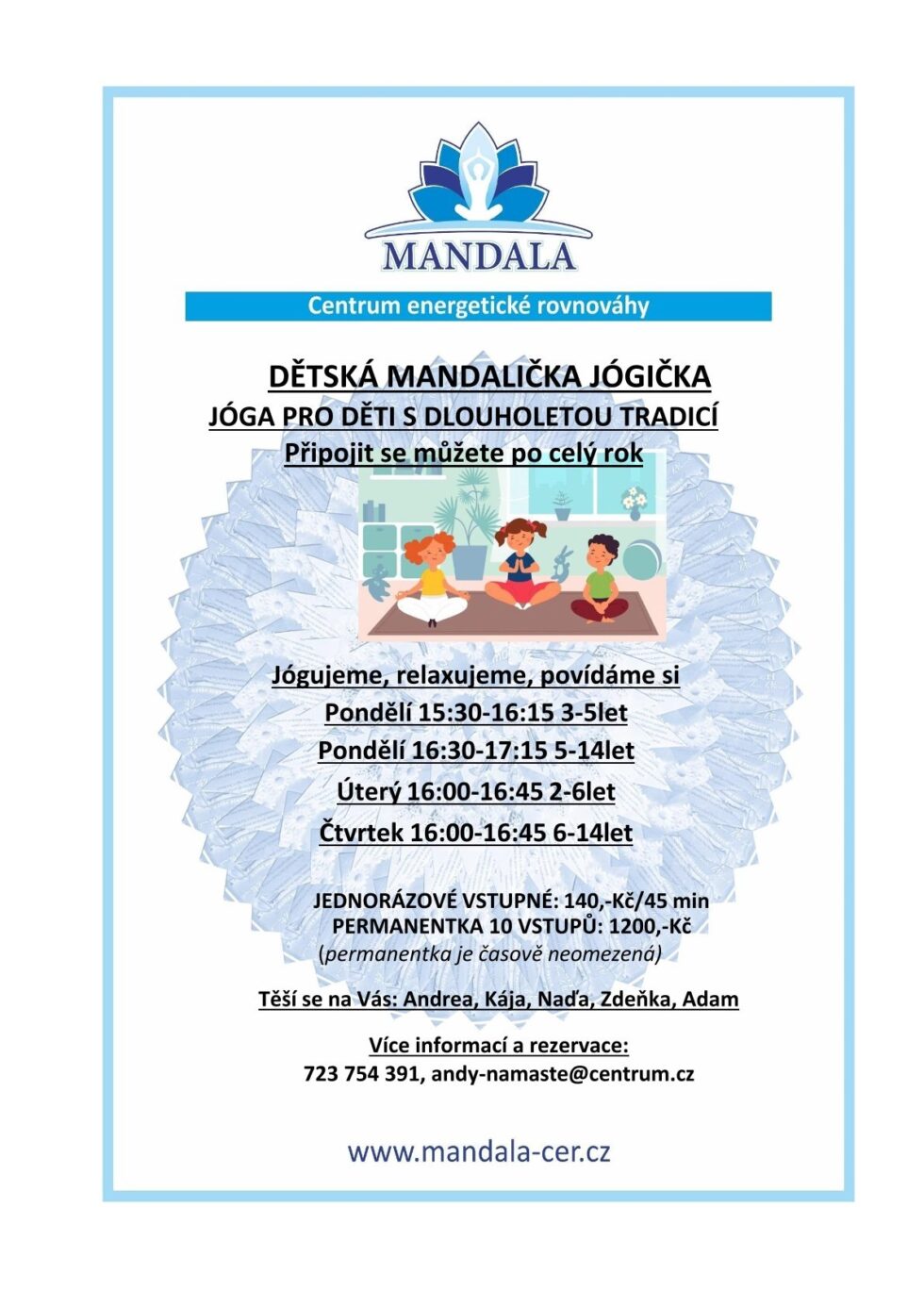 MANDALA

Centrum energetické rovnováhy

DĚTSKÁ MANDALIČKA JÓGIČKA

JÓGA PRO DĚTI S DLOUHOLETOU TRADICÍ

Připojit se můžete po celý rok

Jógujeme, relaxujeme, povídáme si

Pondělí 15:30-16:15 3-5let

Pondělí 16:30-17:15 5-14let

Úterý 16:00-16:45 2-6let

Čtvrtek 16:00-16:45 6-14let

JEDNORÁZOVÉ VSTUPNÉ: 140,-Kč/45 min

PERMANENTKA 10 VSTUPŮ: 1200,-Kč

(permanentka je časově neomezená)

Těší se na Vás: Andrea, Kája, Naďa, Zdeňka, Adam

Více informací a rezervace:
723 754 391, andy-namaste@centrum.cz

www.mandala-cer.cz